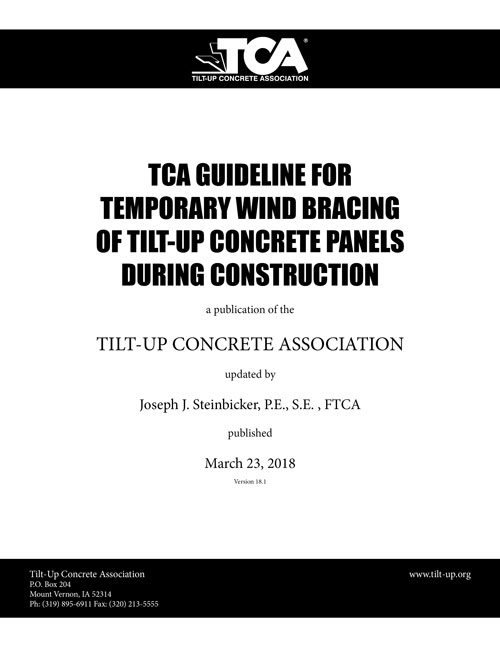 TCA®
TILT-UP CONCRETE ASSOCIATION

TCA GUIDELINE FOR TEMPORARY WIND BRACING OF TILT-UP CONCRETE PANELS DURING CONSTRUCTION

a publication of the

TILT-UP CONCRETE ASSOCIATION

updated by

Joseph J. Steinbicker, P.E., S.E. , FTCA

published

March 23, 2018

Version 18.1

Tilt-Up Concrete Association
P.O. Box 204
Mount Vernon, IA 52314
Ph: (319) 895-6911 Fax: (320) 213-5555

www.tilt-up.org